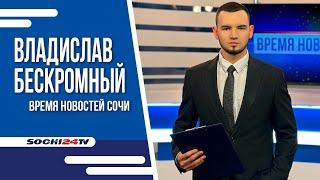 ВЛАДИСЛАВ БЕСКРОМНЫЙ

ВРЕМЯ НОВОСТЕЙ СОЧИ

SOCHI24TV

ВРЕМЯ НОВ